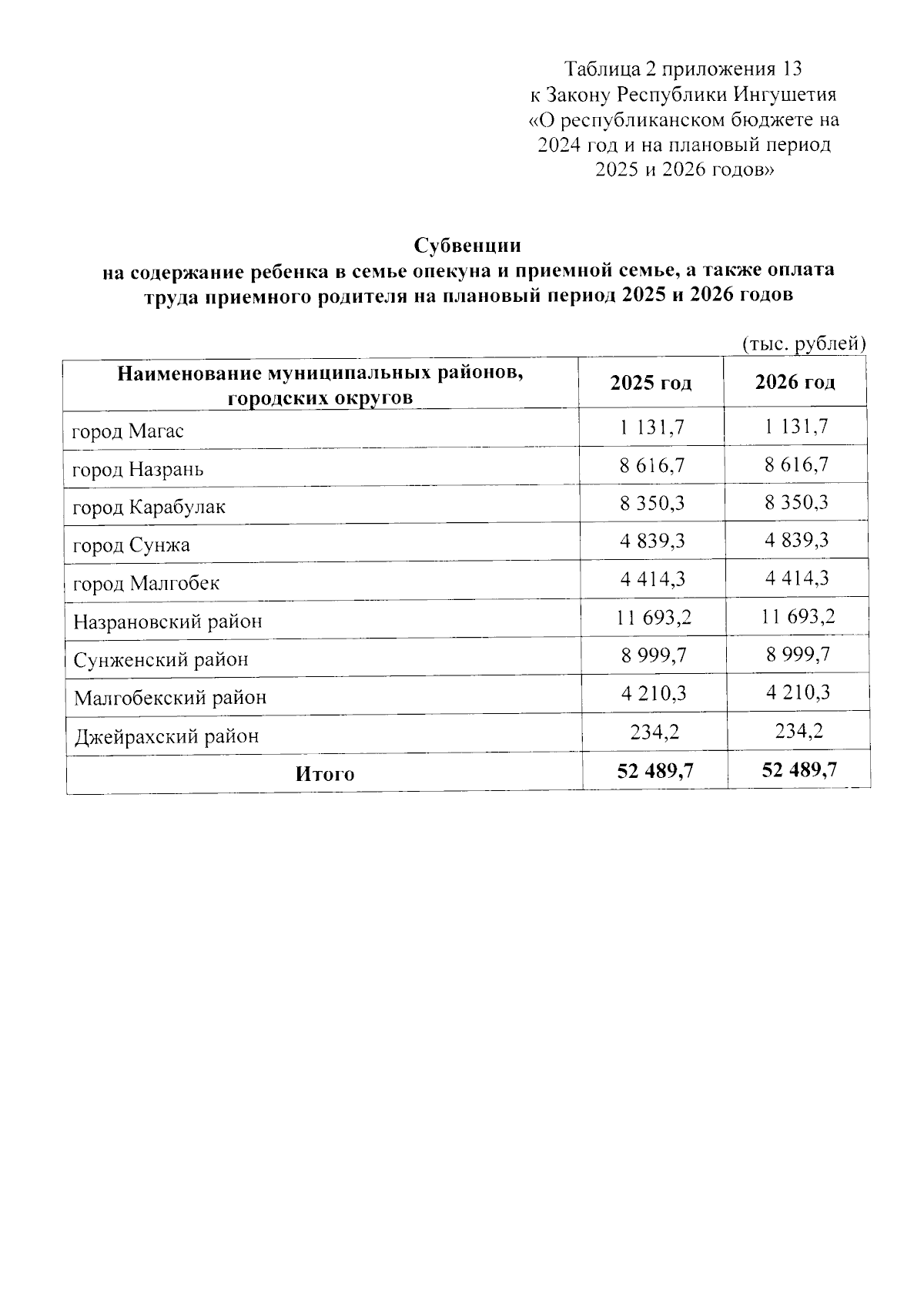 Таблица 2 приложения 13
к Закону Республики Ингушетия
«О республиканском бюджете на 2024 год и на плановый период 2025 и 2026 годов»

Субвенции
на содержание ребенка в семье опекуна и приемной семье, а также оплата труда приемного родителя на плановый период 2025 и 2026 годов

(тыс. рублей)

| Наименование муниципальных районов, городских округов | 2025 год | 2026 год |
|---|---|---|
| город Магас | 1 131,7 | 1 131,7 |
| город Назрань | 8 616,7 | 8 616,7 |
| город Карабулак | 8 350,3 | 8 350,3 |
| город Сунжа | 4 839,3 | 4 839,3 |
| город Малгобек | 4 414,3 | 4 414,3 |
| Назрановский район | 11 693,2 | 11 693,2 |
| Сунженский район | 8 999,7 | 8 999,7 |
| Малгобекский район | 4 210,3 | 4 210,3 |
| Джейрахский район | 234,2 | 234,2 |
| Итого | 52 489,7 | 52 489,7 |